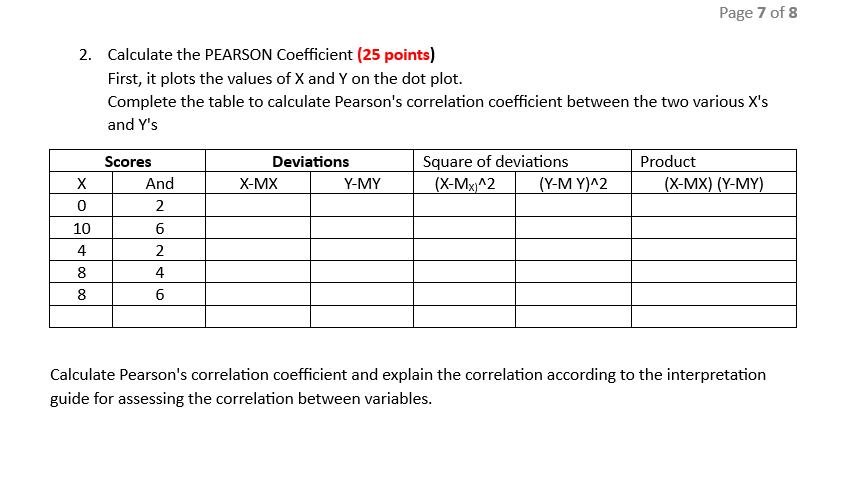 Page 7 of 8

2. Calculate the PEARSON Coefficient (25 points)
First, it plots the values of X and Y on the dot plot.
Complete the table to calculate Pearson's correlation coefficient between the two various X's and Y's

| Scores | | Deviations | | Square of deviations | | Product |
|---|---|---|---|---|---|---|
| X | And | X-MX | Y-MY | (X-M$_{X)}$^2 | (Y-M Y)^2 | (X-MX) (Y-MY) |
| 0 | 2 | | | | | |
| 10 | 6 | | | | | |
| 4 | 2 | | | | | |
| 8 | 4 | | | | | |
| 8 | 6 | | | | | |
| | | | | | | |

Calculate Pearson's correlation coefficient and explain the correlation according to the interpretation guide for assessing the correlation between variables.